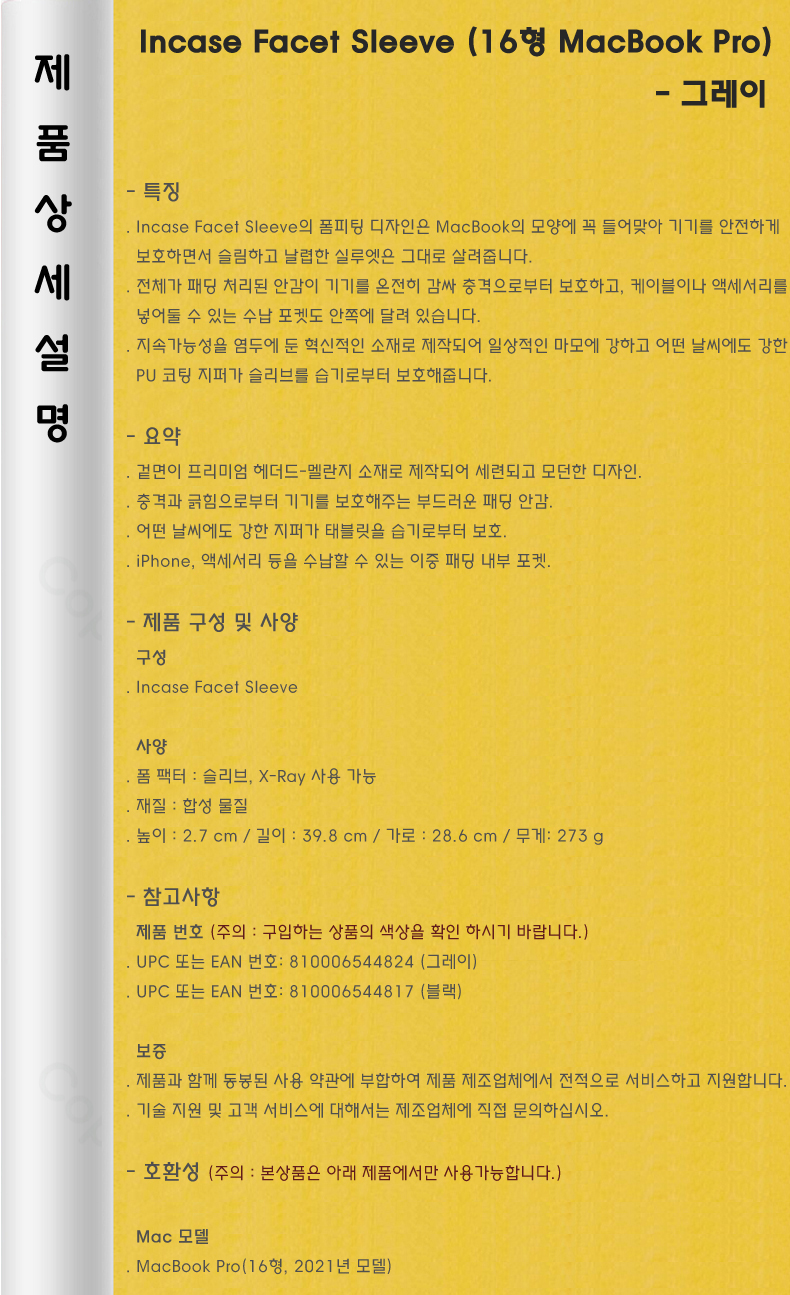 제
품
상
세
설
명

Incase Facet Sleeve (16형 MacBook Pro)
- 그레이

- 특징

. Incase Facet Sleeve의 폼피팅 디자인은 MacBook의 모양에 꼭 들어맞아 기기를 안전하게 보호하면서 슬림하고 날렵한 실루엣은 그대로 살려줍니다.

. 전체가 패딩 처리된 안감이 기기를 온전히 감싸 충격으로부터 보호하고, 케이블이나 액세서리를 넣어둘 수 있는 수납 포켓도 안쪽에 달려 있습니다.

. 지속가능성을 염두에 둔 혁신적인 소재로 제작되어 일상적인 마모에 강하고 어떤 날씨에도 강한 PU 코팅 지퍼가 슬리브를 습기로부터 보호해줍니다.

- 요약

. 겉면이 프리미엄 헤더드-멜란지 소재로 제작되어 세련되고 모던한 디자인.

. 충격과 긁힘으로부터 기기를 보호해주는 부드러운 패딩 안감.

. 어떤 날씨에도 강한 지퍼가 태블릿을 습기로부터 보호.

. iPhone, 액세서리 등을 수납할 수 있는 이중 패딩 내부 포켓.

- 제품 구성 및 사양

구성

. Incase Facet Sleeve

사양

. 폼 팩터 : 슬리브, X-Ray 사용 가능

. 재질 : 합성 물질

. 높이 : 2.7 cm / 길이 : 39.8 cm / 가로 : 28.6 cm / 무게: 273 g

- 참고사항

제품 번호 (주의 : 구입하는 상품의 색상을 확인 하시기 바랍니다.)

. UPC 또는 EAN 번호: 810006544824 (그레이)

. UPC 또는 EAN 번호: 810006544817 (블랙)

보증

. 제품과 함께 동봉된 사용 약관에 부합하여 제품 제조업체에서 전적으로 서비스하고 지원합니다.

. 기술 지원 및 고객 서비스에 대해서는 제조업체에 직접 문의하십시오.

- 호환성 (주의 : 본상품은 아래 제품에서만 사용가능합니다.)

Mac 모델

. MacBook Pro(16형, 2021년 모델)